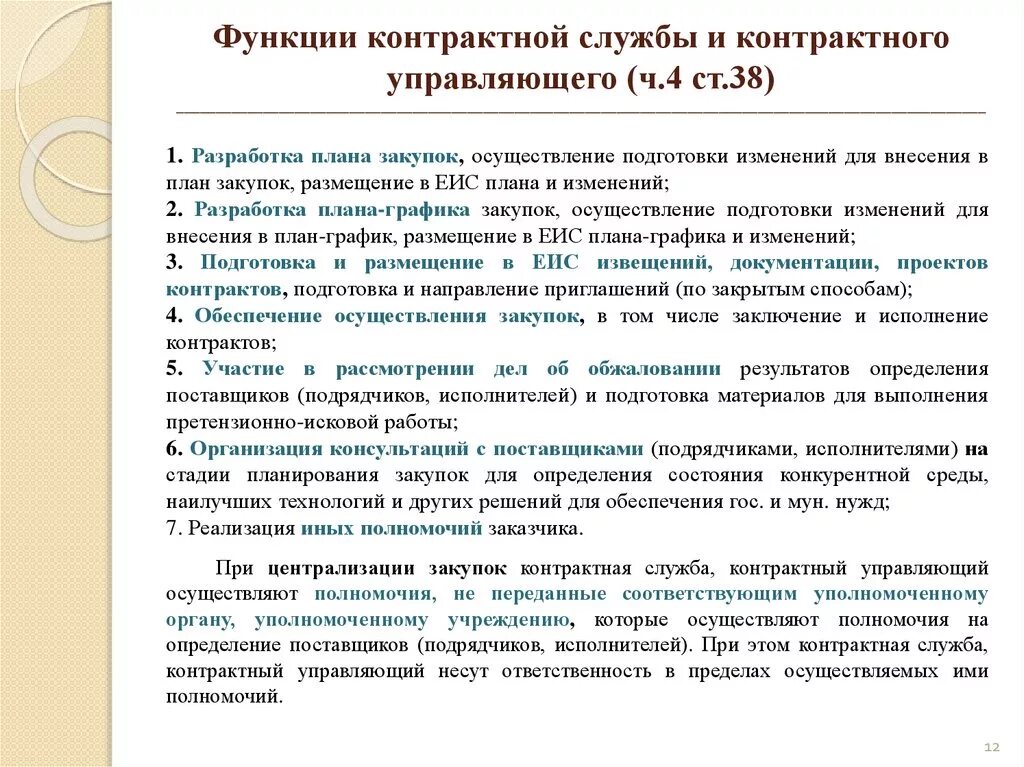 Функции контрактной службы и контрактного управляющего (ч.4 ст.38)

1. Разработка плана закупок, осуществление подготовки изменений для внесения в план закупок, размещение в ЕИС плана и изменений;
2. Разработка плана-графика закупок, осуществление подготовки изменений для внесения в план-график, размещение в ЕИС плана-графика и изменений;
3. Подготовка и размещение в ЕИС извещений, документации, проектов контрактов, подготовка и направление приглашений (по закрытым способам);
4. Обеспечение осуществления закупок, в том числе заключение и исполнение контрактов;
5. Участие в рассмотрении дел об обжаловании результатов определения поставщиков (подрядчиков, исполнителей) и подготовка материалов для выполнения претензионно-исковой работы;
6. Организация консультаций с поставщиками (подрядчиками, исполнителями) на стадии планирования закупок для определения состояния конкурентной среды, наилучших технологий и других решений для обеспечения гос. и мун. нужд;
7. Реализация иных полномочий заказчика.

При централизации закупок контрактная служба, контрактный управляющий осуществляют полномочия, не переданные соответствующим уполномоченному органу, уполномоченному учреждению, которые осуществляют полномочия на определение поставщиков (подрядчиков, исполнителей). При этом контрактная служба, контрактный управляющий несут ответственность в пределах осуществляемых ими полномочий.

12